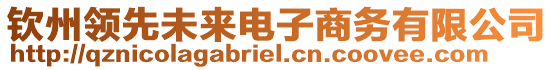 钦州领先未来电子商务有限公司
http://qznicolagabriel.cn.coovee.com